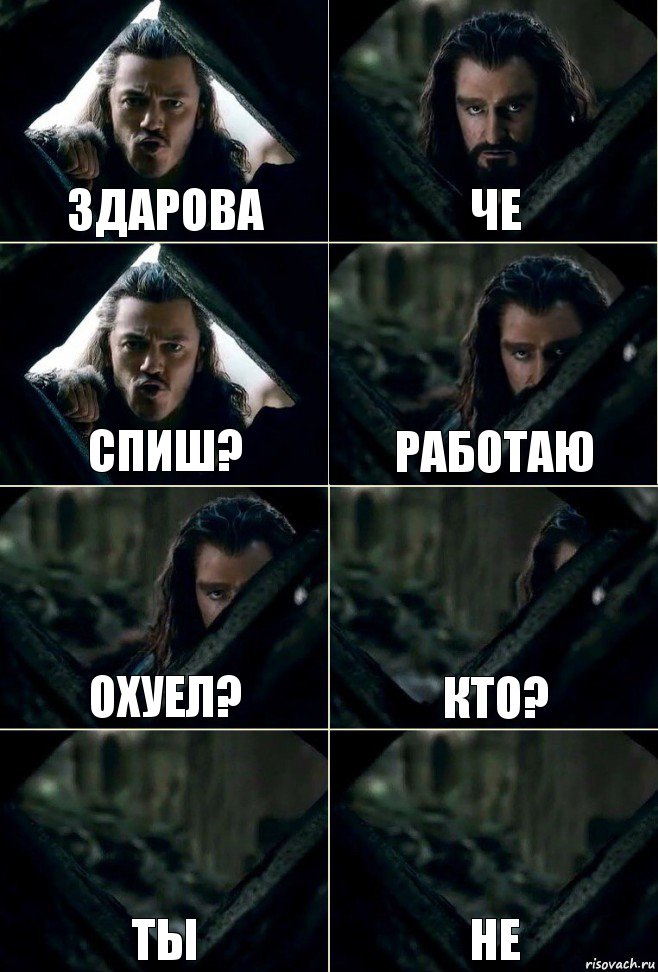 ЗДАРОВА

ЧЕ

СПИШ?

РАБОТАЮ

ОХУЕЛ?

КТО?

ТЫ

НЕ

risovach.ru